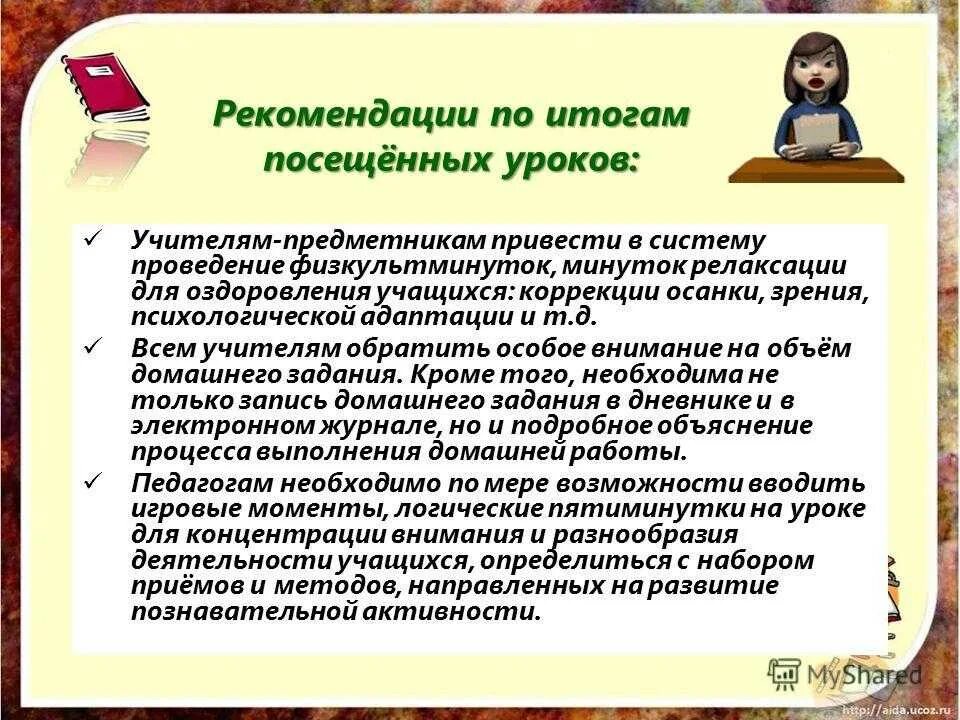 Рекомендации по итогам посещённых уроков:

✓ Учителям-предметникам привести в систему проведение физкультминуток, минуток релаксации для оздоровления учащихся: коррекции осанки, зрения, психологической адаптации и т.д.

✓ Всем учителям обратить особое внимание на объём домашнего задания. Кроме того, необходима не только запись домашнего задания в дневнике и в электронном журнале, но и подробное объяснение процесса выполнения домашней работы.

✓ Педагогам необходимо по мере возможности вводить игровые моменты, логические пятиминутки на уроке для концентрации внимания и разнообразия деятельности учащихся, определиться с набором приёмов и методов, направленных на развитие познавательной активности.

MyShared

http://aida.ucoz.ru